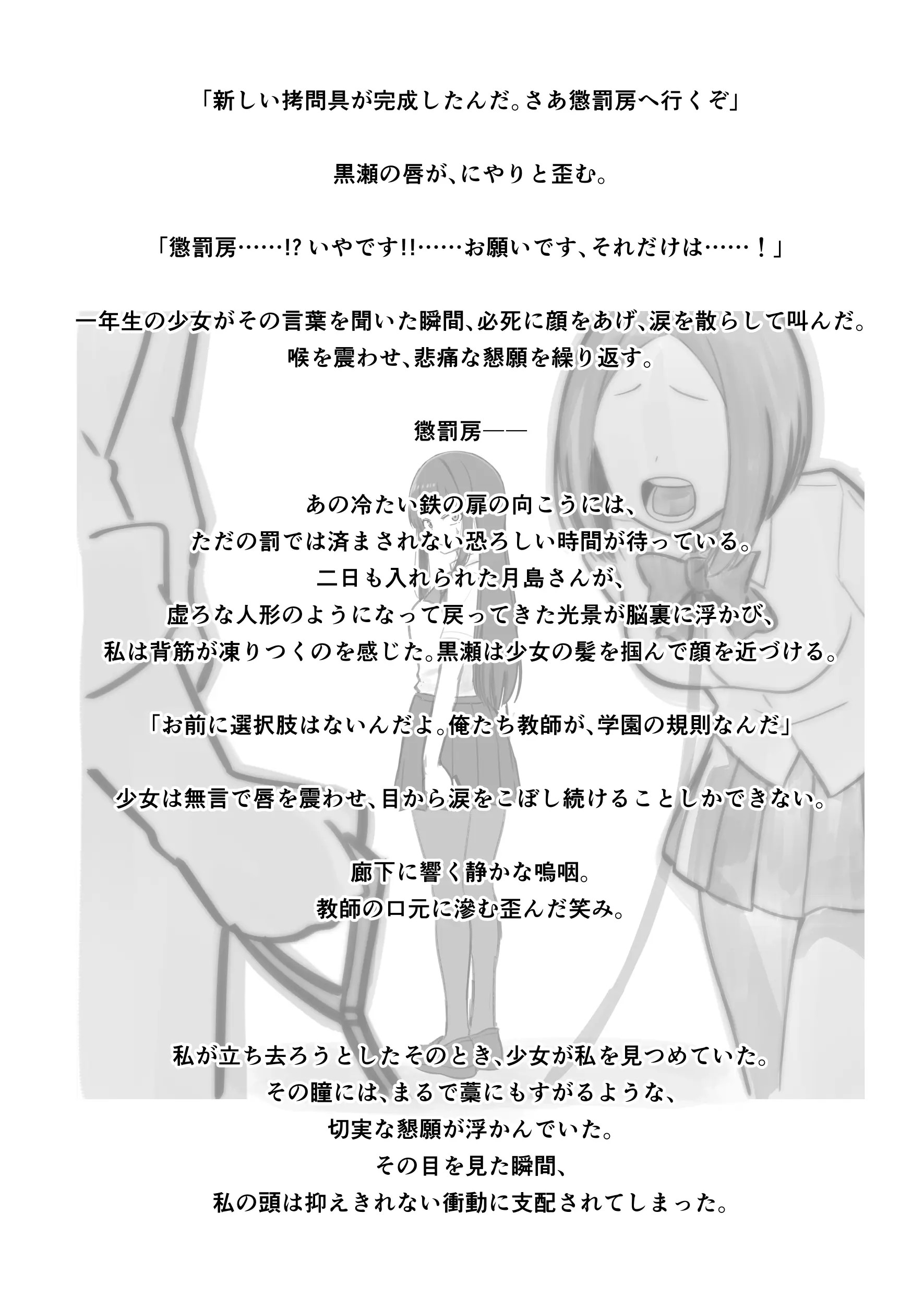 「新しい拷問具が完成したんだ。さあ懲罰房へ行くぞ」

黒瀬の唇が、にやりと歪む。

「懲罰房……!? いやです!!……お願いです、それだけは……！」

一年生の少女がその言葉を聞いた瞬間、必死に顔をあげ、涙を散らして叫んだ。
喉を震わせ、悲痛な懇願を繰り返す。

懲罰房――

あの冷たい鉄の扉の向こうには、
ただの罰では済まされない恐ろしい時間が待っている。
二日も入れられた月島さんが、
虚ろな人形のようになって戻ってきた光景が脳裏に浮かび、
私は背筋が凍りつくのを感じた。黒瀬は少女の髪を掴んで顔を近づける。

「お前に選択肢はないんだよ。俺たち教師が、学園の規則なんだ」

少女は無言で唇を震わせ、目から涙をこぼし続けることしかできない。

廊下に響く静かな嗚咽。
教師の口元に滲む歪んだ笑み。

私が立ち去ろうとしたそのとき、少女が私を見つめていた。
その瞳には、まるで藁にもすがるような、
切実な懇願が浮かんでいた。
その目を見た瞬間、
私の頭は抑えきれない衝動に支配されてしまった。